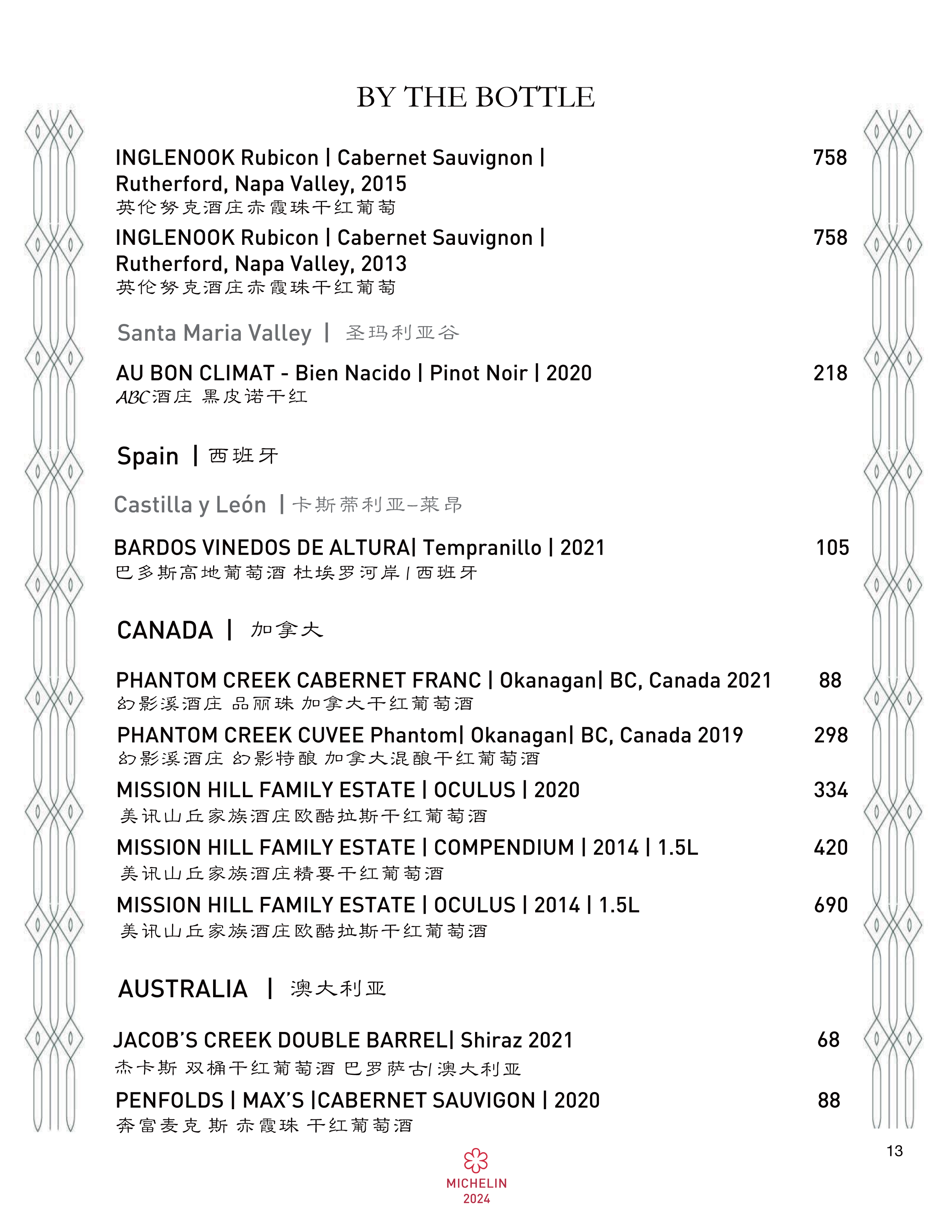 BY THE BOTTLE

INGLENOOK Rubicon | Cabernet Sauvignon | Rutherford, Napa Valley, 2015 758
英伦努克酒庄赤霞珠干红葡萄

INGLENOOK Rubicon | Cabernet Sauvignon | Rutherford, Napa Valley, 2013 758
英伦努克酒庄赤霞珠干红葡萄

Santa Maria Valley | 圣玛利亚谷

AU BON CLIMAT - Bien Nacido | Pinot Noir | 2020 218
ABC酒庄 黑皮诺干红

Spain | 西班牙

Castilla y León | 卡斯蒂利亚–莱昂

BARDOS VINEDOS DE ALTURA| Tempranillo | 2021 105
巴多斯高地葡萄酒 杜埃罗河岸 | 西班牙

CANADA | 加拿大

PHANTOM CREEK CABERNET FRANC | Okanagan| BC, Canada 2021 88
幻影溪酒庄 品丽珠 加拿大干红葡萄酒

PHANTOM CREEK CUVEE Phantom| Okanagan| BC, Canada 2019 298
幻影溪酒庄 幻影特酿 加拿大混酿干红葡萄酒

MISSION HILL FAMILY ESTATE | OCULUS | 2020 334
美讯山丘家族酒庄欧酷拉斯干红葡萄酒

MISSION HILL FAMILY ESTATE | COMPENDIUM | 2014 | 1.5L 420
美讯山丘家族酒庄精要干红葡萄酒

MISSION HILL FAMILY ESTATE | OCULUS | 2014 | 1.5L 690
美讯山丘家族酒庄欧酷拉斯干红葡萄酒

AUSTRALIA | 澳大利亚

JACOB'S CREEK DOUBLE BARREL| Shiraz 2021 68
杰卡斯 双桶干红葡萄酒 巴罗萨古| 澳大利亚

PENFOLDS | MAX'S |CABERNET SAUVIGON | 2020 88
奔富麦克 斯 赤霞珠 干红葡萄酒

13

MICHELIN
2024